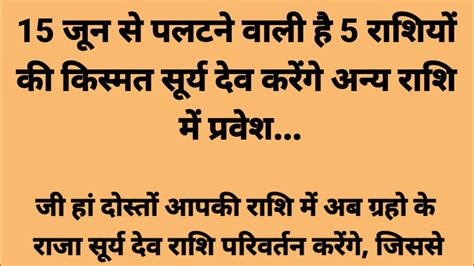 15 जून से पलटने वाली है 5 राशियों की किस्मत सूर्य देव करेंगे अन्य राशि में प्रवेश...

जी हां दोस्तों आपकी राशि में अब ग्रहो के राजा सूर्य देव राशि परिवर्तन करेंगे, जिससे